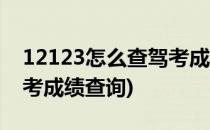 12123怎么查驾考成
考成绩查询)